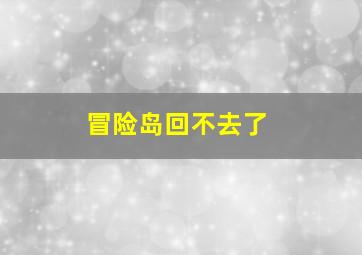 冒险岛回不去了